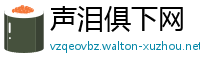 声泪俱下网

vzqeovbz.walton-xuzhou.net